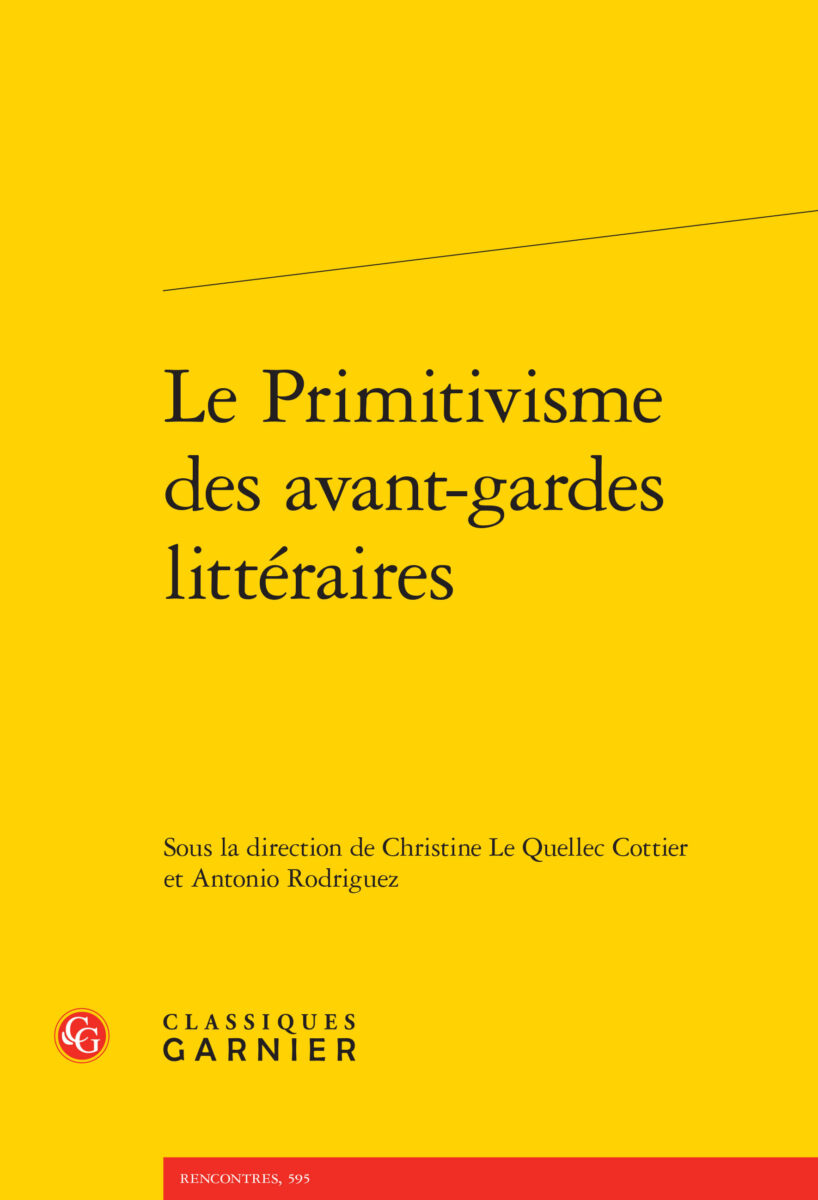 Le Primitivisme des avant-gardes littéraires

Sous la direction de Christine Le Quellec Cottier et Antonio Rodriguez

CLASSIQUES
GARNIER

RENCONTRES, 595